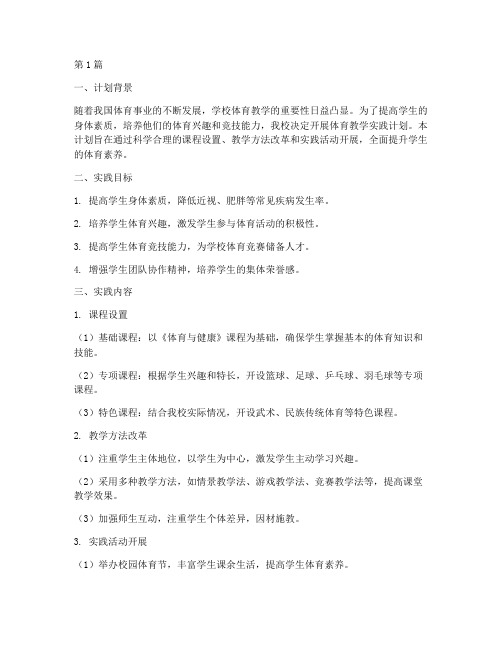 第1篇

一、计划背景

随着我国体育事业的不断发展，学校体育教学的重要性日益凸显。为了提高学生的身体素质，培养他们的体育兴趣和竞技能力，我校决定开展体育教学实践计划。本计划旨在通过科学合理的课程设置、教学方法改革和实践活动开展，全面提升学生的体育素养。

二、实践目标

1. 提高学生身体素质，降低近视、肥胖等常见疾病发生率。

2. 培养学生体育兴趣，激发学生参与体育活动的积极性。

3. 提高学生体育竞技能力，为学校体育竞赛储备人才。

4. 增强学生团队协作精神，培养学生的集体荣誉感。

三、实践内容

1. 课程设置

（1）基础课程：以《体育与健康》课程为基础，确保学生掌握基本的体育知识和技能。

（2）专项课程：根据学生兴趣和特长，开设篮球、足球、乒乓球、羽毛球等专项课程。

（3）特色课程：结合我校实际情况，开设武术、民族传统体育等特色课程。

2. 教学方法改革

（1）注重学生主体地位，以学生为中心，激发学生主动学习兴趣。

（2）采用多种教学方法，如情景教学法、游戏教学法、竞赛教学法等，提高课堂教学效果。

（3）加强师生互动，注重学生个体差异，因材施教。

3. 实践活动开展

（1）举办校园体育节，丰富学生课余生活，提高学生体育素养。